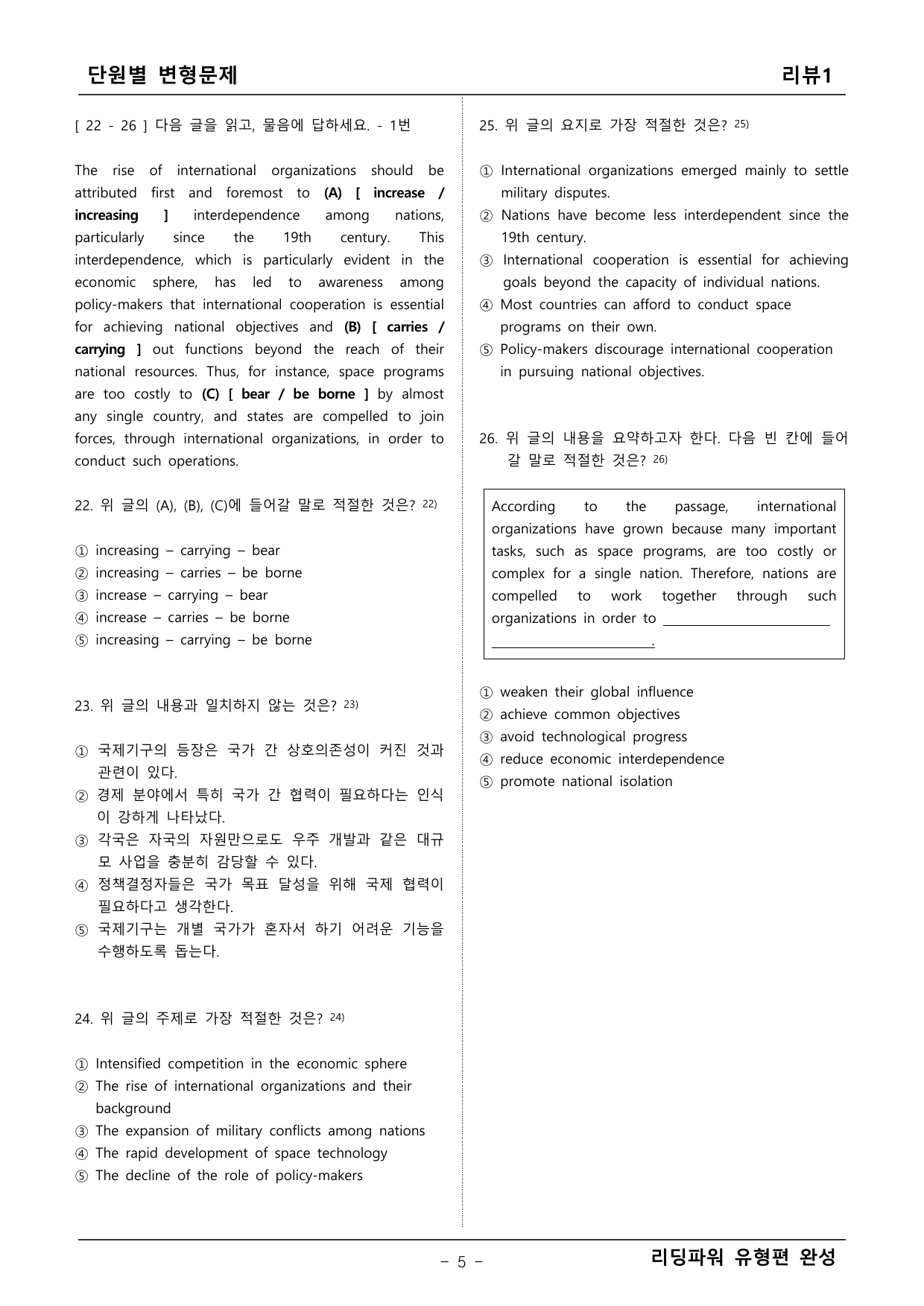 단원별 변형문제

리뷰1

[ 22 - 26 ] 다음 글을 읽고, 물음에 답하세요. - 1번

The rise of international organizations should be attributed first and foremost to (A) [ increase / increasing ] interdependence among nations, particularly since the 19th century. This interdependence, which is particularly evident in the economic sphere, has led to awareness among policy-makers that international cooperation is essential for achieving national objectives and (B) [ carries / carrying ] out functions beyond the reach of their national resources. Thus, for instance, space programs are too costly to (C) [ bear / be borne ] by almost any single country, and states are compelled to join forces, through international organizations, in order to conduct such operations.

22. 위 글의 (A), (B), (C)에 들어갈 말로 적절한 것은? $^{22)}$

① increasing – carrying – bear
② increasing – carries – be borne
③ increase – carrying – bear
④ increase – carries – be borne
⑤ increasing – carrying – be borne

23. 위 글의 내용과 일치하지 않는 것은? $^{23)}$

① 국제기구의 등장은 국가 간 상호의존성이 커진 것과 관련이 있다.
② 경제 분야에서 특히 국가 간 협력이 필요하다는 인식이 강하게 나타났다.
③ 각국은 자국의 자원만으로도 우주 개발과 같은 대규모 사업을 충분히 감당할 수 있다.
④ 정책결정자들은 국가 목표 달성을 위해 국제 협력이 필요하다고 생각한다.
⑤ 국제기구는 개별 국가가 혼자서 하기 어려운 기능을 수행하도록 돕는다.

24. 위 글의 주제로 가장 적절한 것은? $^{24)}$

① Intensified competition in the economic sphere
② The rise of international organizations and their background
③ The expansion of military conflicts among nations
④ The rapid development of space technology
⑤ The decline of the role of policy-makers

25. 위 글의 요지로 가장 적절한 것은? $^{25)}$

① International organizations emerged mainly to settle military disputes.
② Nations have become less interdependent since the 19th century.
③ International cooperation is essential for achieving goals beyond the capacity of individual nations.
④ Most countries can afford to conduct space programs on their own.
⑤ Policy-makers discourage international cooperation in pursuing national objectives.

26. 위 글의 내용을 요약하고자 한다. 다음 빈 칸에 들어갈 말로 적절한 것은? $^{26)}$

According to the passage, international organizations have grown because many important tasks, such as space programs, are too costly or complex for a single nation. Therefore, nations are compelled to work together through such organizations in order to ____ ____.

① weaken their global influence
② achieve common objectives
③ avoid technological progress
④ reduce economic interdependence
⑤ promote national isolation

- 5 -

리딩파워 유형편 완성